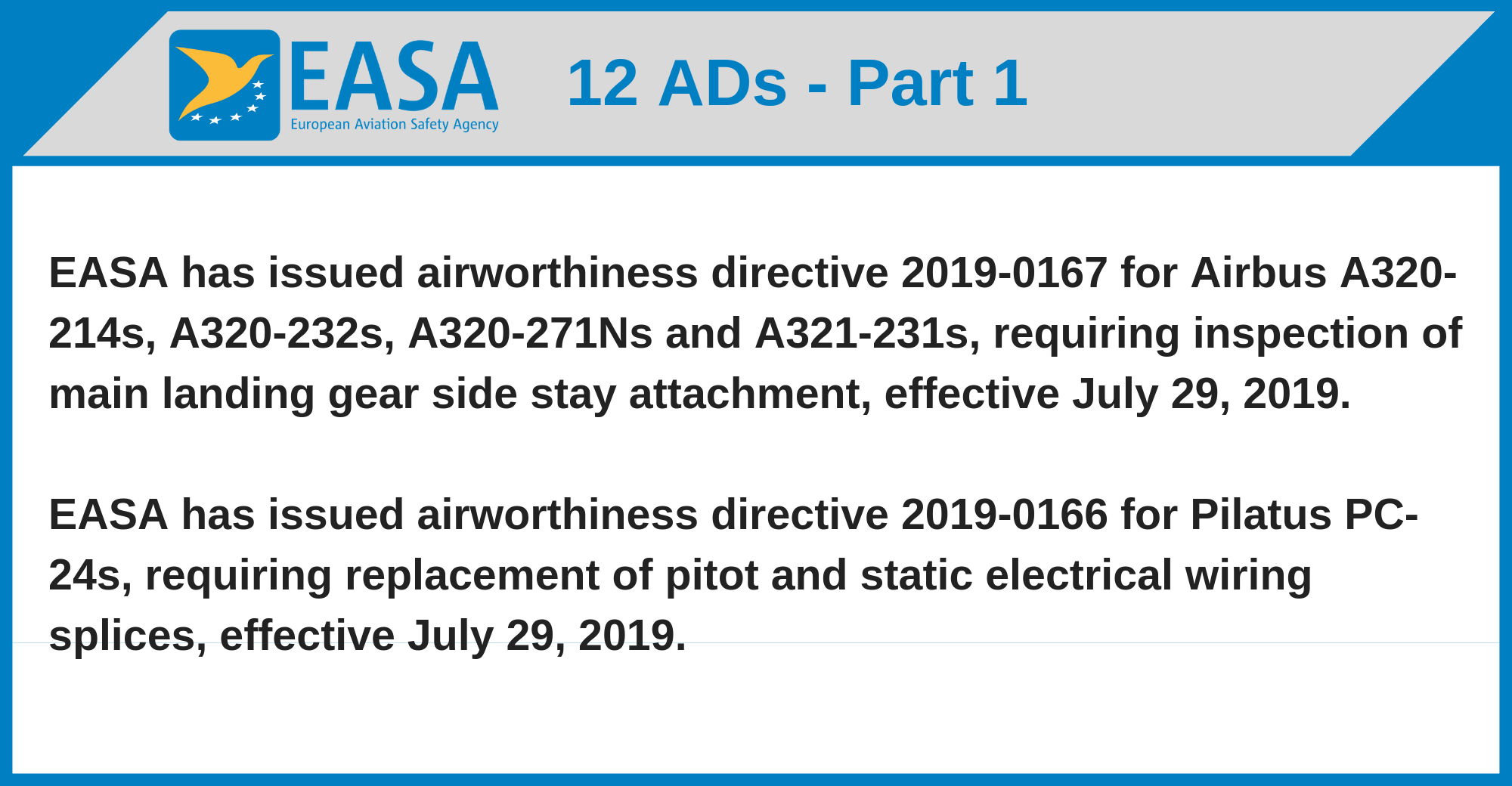 EASA
European Aviation Safety Agency

12 ADs - Part 1

EASA has issued airworthiness directive 2019-0167 for Airbus A320-214s, A320-232s, A320-271Ns and A321-231s, requiring inspection of main landing gear side stay attachment, effective July 29, 2019.

EASA has issued airworthiness directive 2019-0166 for Pilatus PC-24s, requiring replacement of pitot and static electrical wiring splices, effective July 29, 2019.